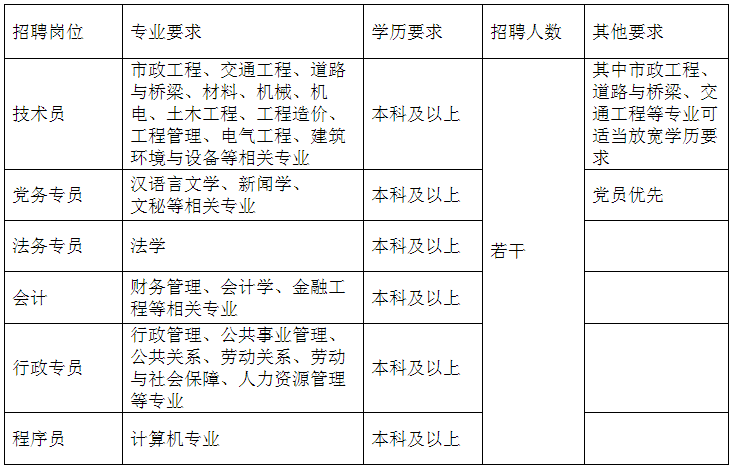 | 招聘岗位 | 专业要求 | 学历要求 | 招聘人数 | 其他要求 |
|---|---|---|---|---|
| 技术员 | 市政工程、交通工程、道路与桥梁、材料、机械、机电、土木工程、工程造价、工程管理、电气工程、建筑环境与设备等相关专业 | 本科及以上 | 若干 | 其中市政工程、道路与桥梁、交通工程等专业可适当放宽学历要求 |
| 党务专员 | 汉语言文学、新闻学、文秘等相关专业 | 本科及以上 |  | 党员优先 |
| 法务专员 | 法学 | 本科及以上 |  |  |
| 会计 | 财务管理、会计学、金融工程等相关专业 | 本科及以上 |  |  |
| 行政专员 | 行政管理、公共事业管理、公共关系、劳动关系、劳动与社会保障、人力资源管理等专业 | 本科及以上 |  |  |
| 程序员 | 计算机专业 | 本科及以上 |  |  |